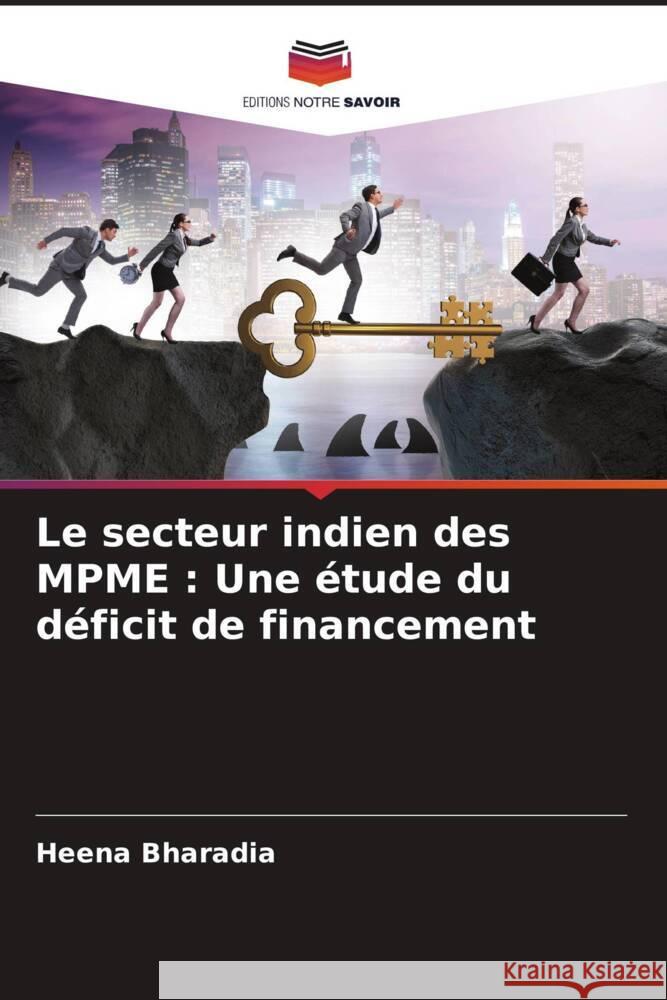 EDITIONS NOTRE SAVOIR

Le secteur indien des MPME : Une étude du déficit de financement

Heena Bharadia